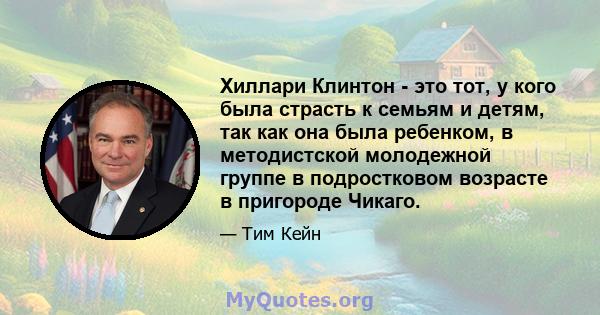 Хиллари Клинтон - это тот, у кого была страсть к семьям и детям, так как она была ребенком, в методистской молодежной группе в подростковом возрасте в пригороде Чикаго.

— Тим Кейн

MyQuotes.org